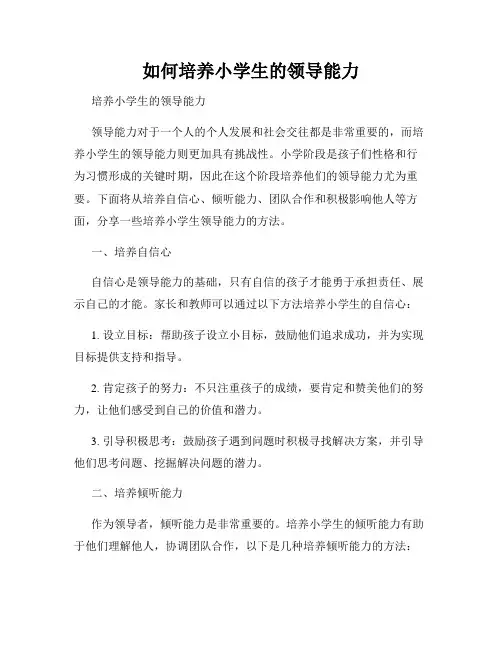 如何培养小学生的领导能力

培养小学生的领导能力

领导能力对于一个人的个人发展和社会交往都是非常重要的，而培养小学生的领导能力则更加具有挑战性。小学阶段是孩子们性格和行为习惯形成的关键时期，因此在这个阶段培养他们的领导能力尤为重要。下面将从培养自信心、倾听能力、团队合作和积极影响他人等方面，分享一些培养小学生领导能力的方法。

一、培养自信心

自信心是领导能力的基础，只有自信的孩子才能勇于承担责任、展示自己的才能。家长和教师可以通过以下方法培养小学生的自信心：

1. 设立目标：帮助孩子设立小目标，鼓励他们追求成功，并为实现目标提供支持和指导。

2. 肯定孩子的努力：不只注重孩子的成绩，要肯定和赞美他们的努力，让他们感受到自己的价值和潜力。

3. 引导积极思考：鼓励孩子遇到问题时积极寻找解决方案，并引导他们思考问题、挖掘解决问题的潜力。

二、培养倾听能力

作为领导者，倾听能力是非常重要的。培养小学生的倾听能力有助于他们理解他人，协调团队合作，以下是几种培养倾听能力的方法：